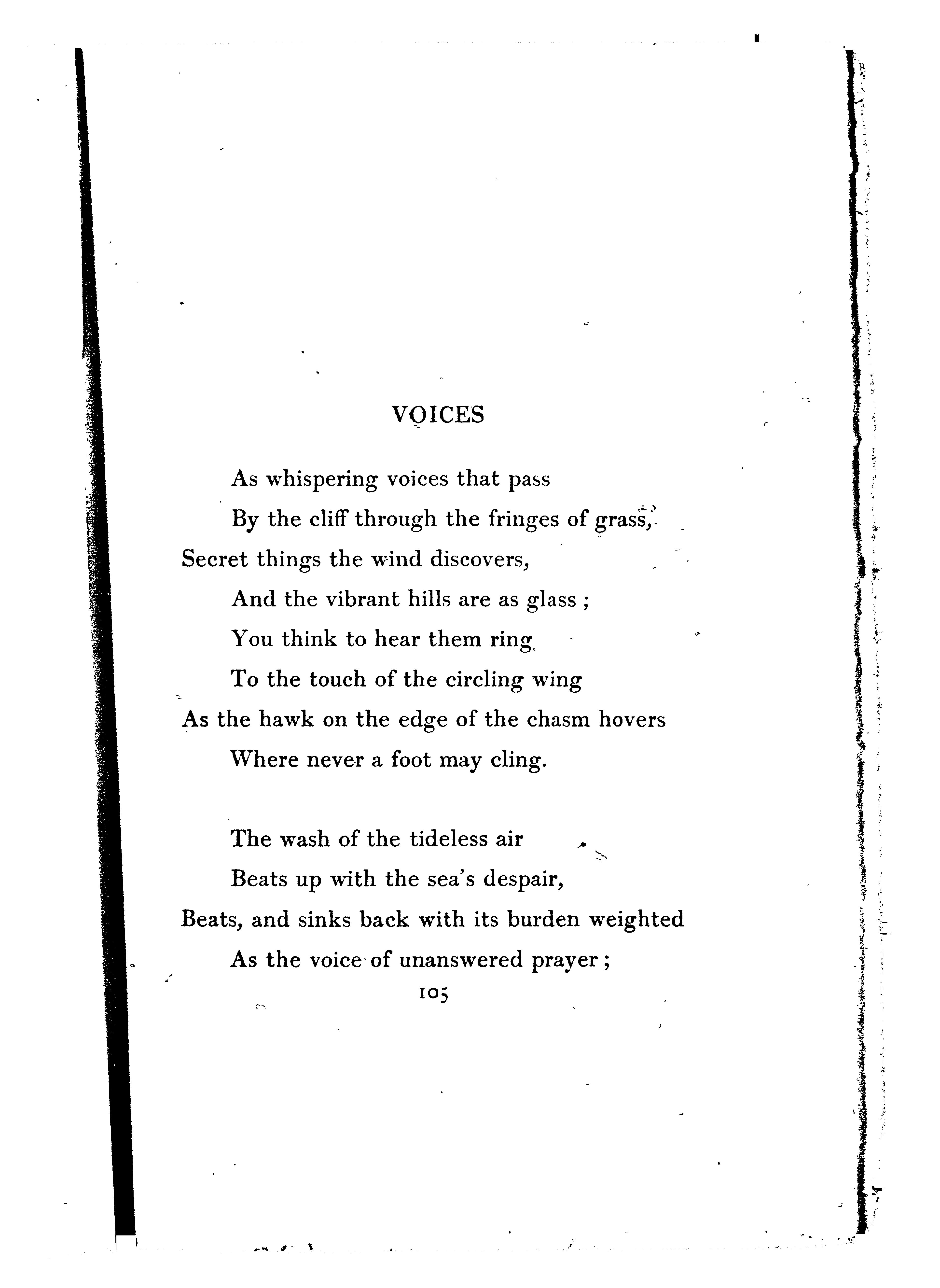 VOICES

As whispering voices that pass
By the cliff through the fringes of grass,
Secret things the wind discovers,
And the vibrant hills are as glass ;
You think to hear them ring
To the touch of the circling wing
As the hawk on the edge of the chasm hovers
Where never a foot may cling.

The wash of the tideless air
Beats up with the sea's despair,
Beats, and sinks back with its burden weighted
As the voice of unanswered prayer ;

105